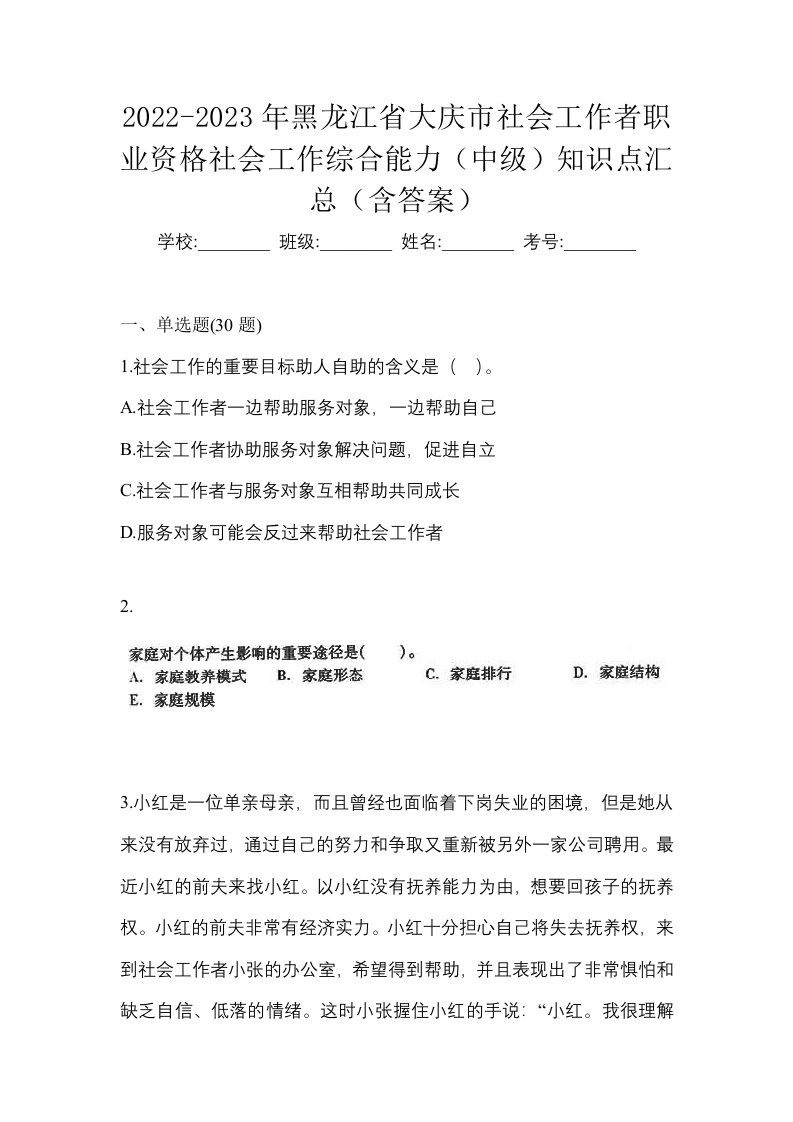 2022-2023年黑龙江省大庆市社会工作者职业资格社会工作综合能力（中级）知识点汇总（含答案）

学校:________ 班级:________ 姓名:________ 考号:________

一、单选题(30 题)

1.社会工作的重要目标助人自助的含义是（ ）。

A.社会工作者一边帮助服务对象，一边帮助自己

B.社会工作者协助服务对象解决问题，促进自立

C.社会工作者与服务对象互相帮助共同成长

D.服务对象可能会反过来帮助社会工作者

2.

家庭对个体产生影响的重要途径是(　　)。
A. 家庭教养模式　B. 家庭形态　C. 家庭排行　D. 家庭结构
E. 家庭规模

3.小红是一位单亲母亲，而且曾经也面临着下岗失业的困境，但是她从来没有放弃过，通过自己的努力和争取又重新被另外一家公司聘用。最近小红的前夫来找小红。以小红没有抚养能力为由，想要回孩子的抚养权。小红的前夫非常有经济实力。小红十分担心自己将失去抚养权，来到社会工作者小张的办公室，希望得到帮助，并且表现出了非常惧怕和缺乏自信、低落的情绪。这时小张握住小红的手说：“小红。我很理解